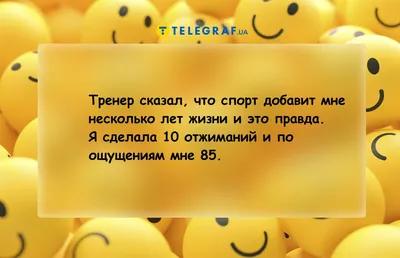 TELEGRAF.UA

Тренер сказал, что спорт добавит мне несколько лет жизни и это правда. Я сделала 10 отжиманий и по ощущениям мне 85.